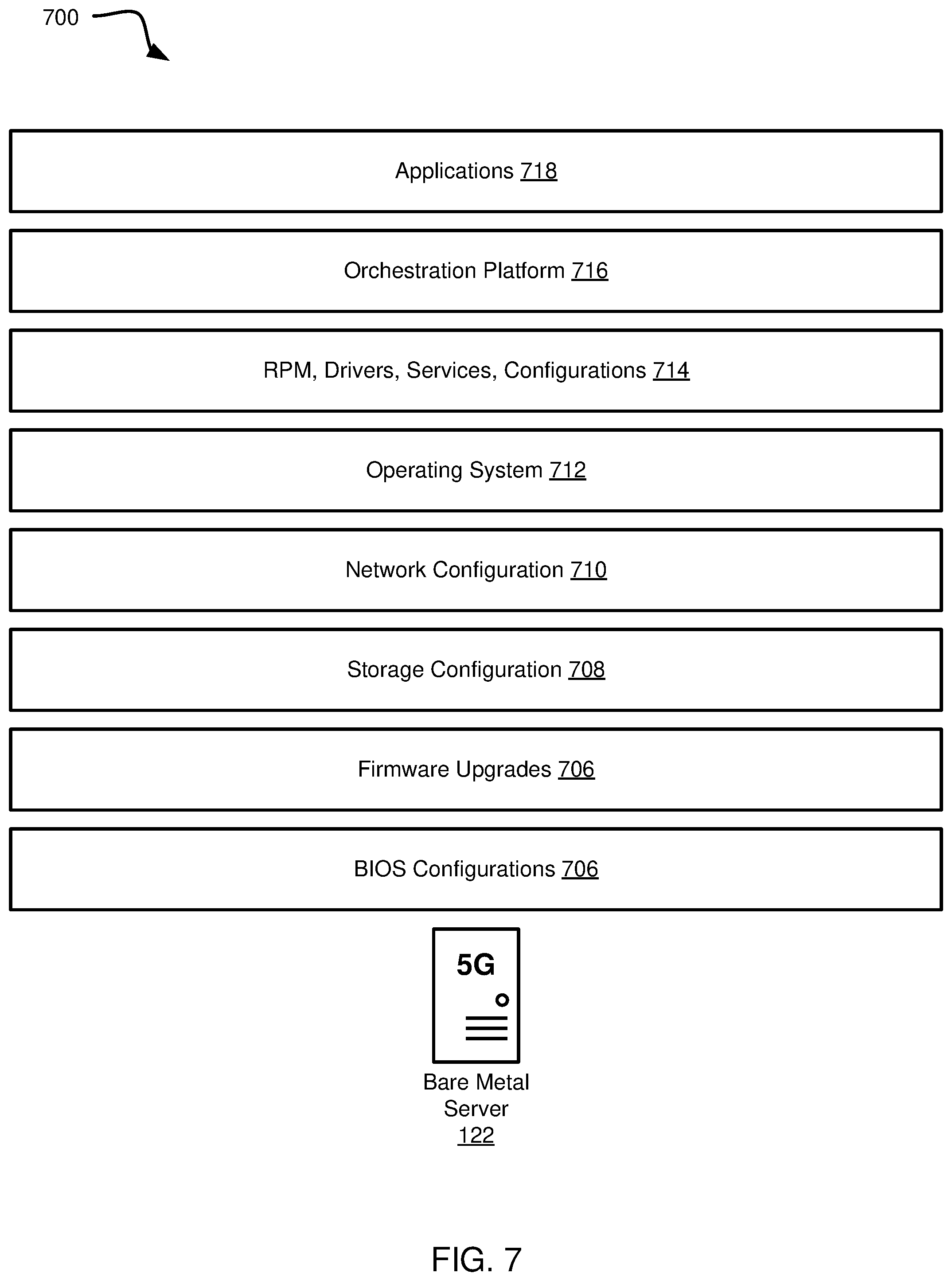 700

Applications 718

Orchestration Platform 716

RPM, Drivers, Services, Configurations 714

Operating System 712

Network Configuration 710

Storage Configuration 708

Firmware Upgrades 706

BIOS Configurations 706

5G

Bare Metal Server 122

FIG. 7